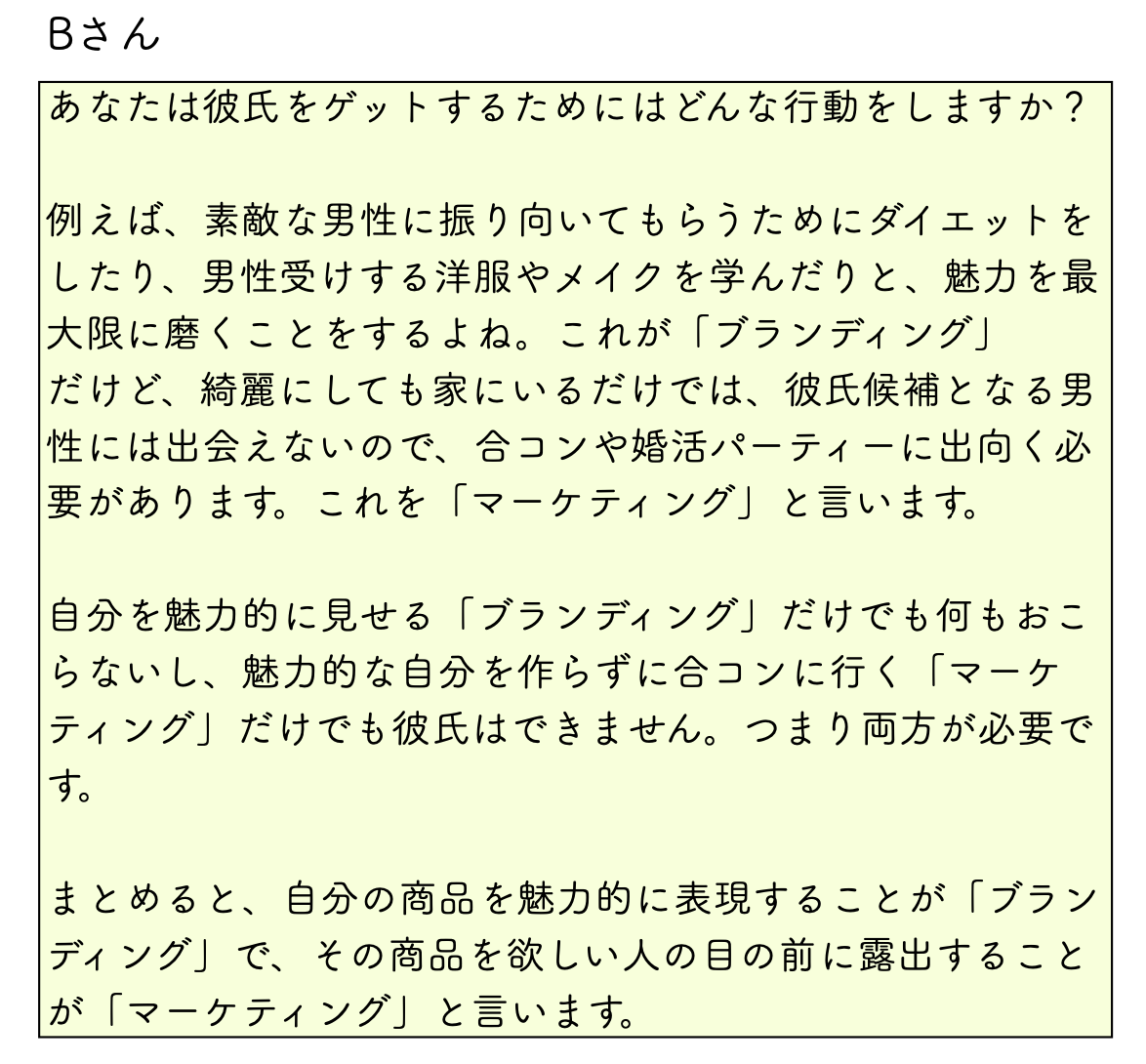 Bさん

あなたは彼氏をゲットするためにはどんな行動をしますか？

例えば、素敵な男性に振り向いてもらうためにダイエットをしたり、男性受けする洋服やメイクを学んだりと、魅力を最大限に磨くことをするよね。これが「ブランディング」
だけど、綺麗にしても家にいるだけでは、彼氏候補となる男性には出会えないので、合コンや婚活パーティーに出向く必要があります。これを「マーケティング」と言います。

自分を魅力的に見せる「ブランディング」だけでも何もおこらないし、魅力的な自分を作らずに合コンに行く「マーケティング」だけでも彼氏はできません。つまり両方が必要です。

まとめると、自分の商品を魅力的に表現することが「ブランディング」で、その商品を欲しい人の目の前に露出することが「マーケティング」と言います。